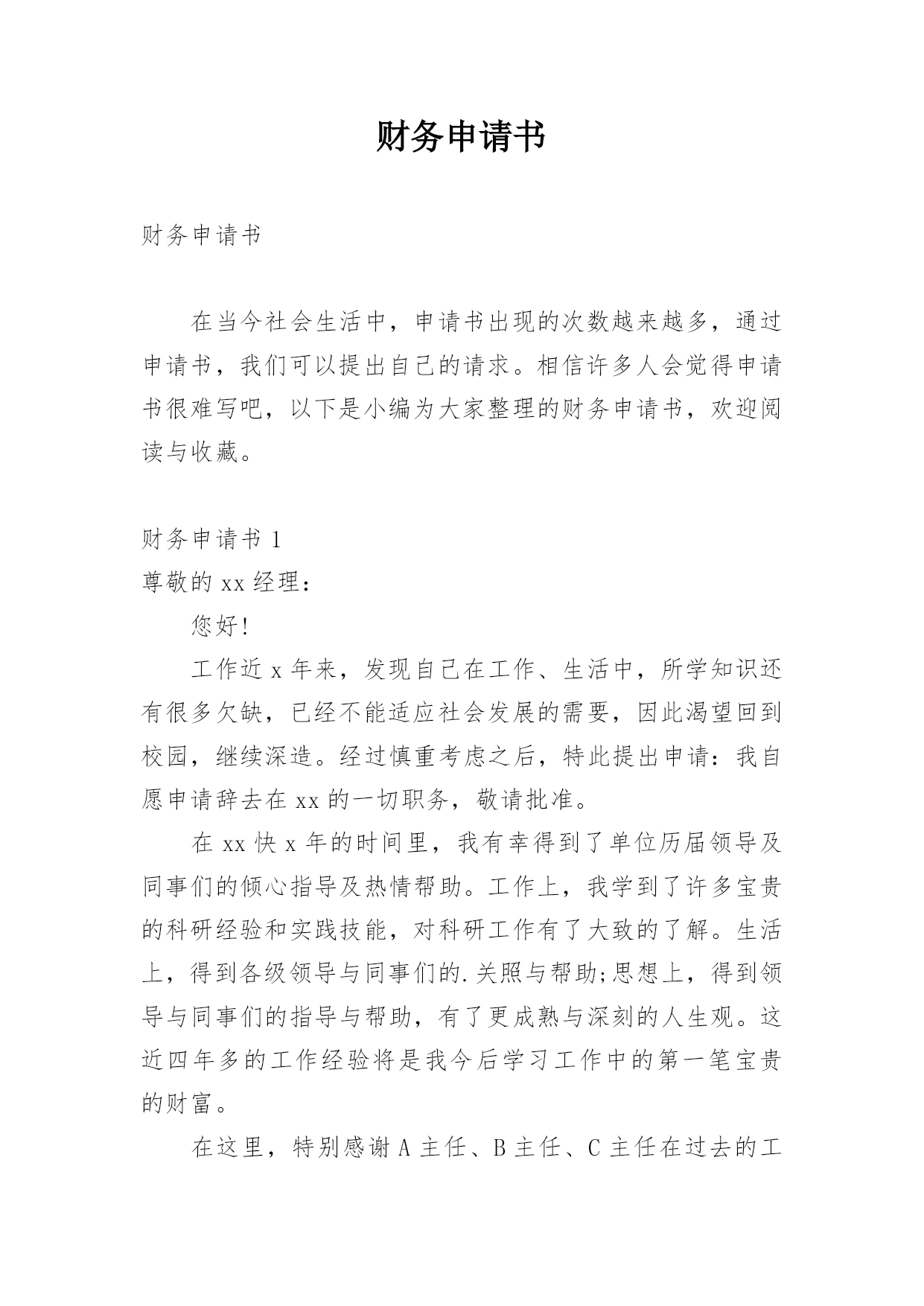 财务申请书

财务申请书

在当今社会生活中，申请书出现的次数越来越多，通过申请书，我们可以提出自己的请求。相信许多人会觉得申请书很难写吧，以下是小编为大家整理的财务申请书，欢迎阅读与收藏。

财务申请书 1
尊敬的 xx 经理：

您好!

工作近 x 年来，发现自己在工作、生活中，所学知识还有很多欠缺，已经不能适应社会发展的需要，因此渴望回到校园，继续深造。经过慎重考虑之后，特此提出申请：我自愿申请辞去在 xx 的一切职务，敬请批准。

在 xx 快 x 年的时间里，我有幸得到了单位历届领导及同事们的倾心指导及热情帮助。工作上，我学到了许多宝贵的科研经验和实践技能，对科研工作有了大致的了解。生活上，得到各级领导与同事们的.关照与帮助;思想上，得到领导与同事们的指导与帮助，有了更成熟与深刻的人生观。这近四年多的工作经验将是我今后学习工作中的第一笔宝贵的财富。

在这里，特别感谢 A 主任、B 主任、C 主任在过去的工